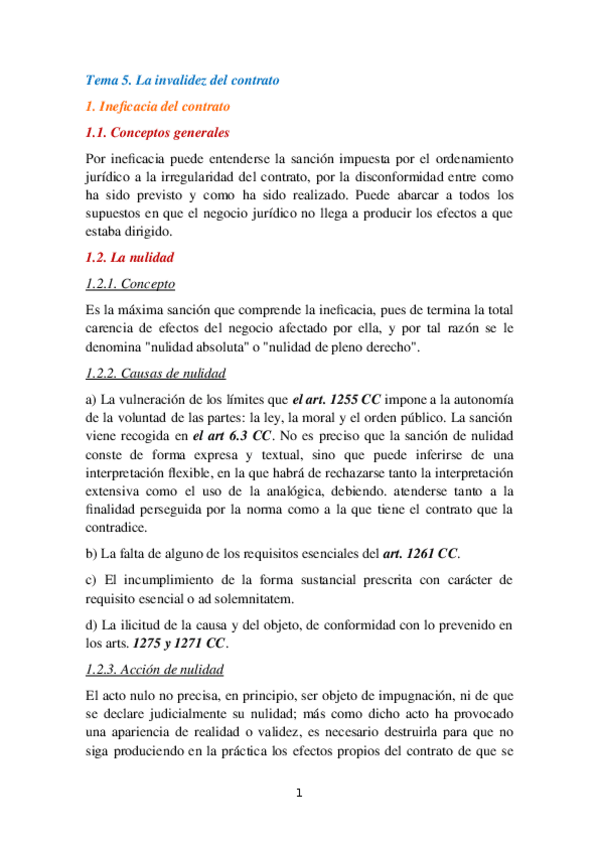 Tema 5. La invalidez del contrato

1. Ineficacia del contrato

1.1. Conceptos generales

Por ineficacia puede entenderse la sanción impuesta por el ordenamiento jurídico a la irregularidad del contrato, por la disconformidad entre como ha sido previsto y como ha sido realizado. Puede abarcar a todos los supuestos en que el negocio jurídico no llega a producir los efectos a que estaba dirigido.

1.2. La nulidad

1.2.1. Concepto

Es la máxima sanción que comprende la ineficacia, pues de termina la total carencia de efectos del negocio afectado por ella, y por tal razón se le denomina "nulidad absoluta" o "nulidad de pleno derecho".

1.2.2. Causas de nulidad

a) La vulneración de los límites que el art. 1255 CC impone a la autonomía de la voluntad de las partes: la ley, la moral y el orden público. La sanción viene recogida en el art 6.3 CC. No es preciso que la sanción de nulidad conste de forma expresa y textual, sino que puede inferirse de una interpretación flexible, en la que habrá de rechazarse tanto la interpretación extensiva como el uso de la analógica, debiendo. atenderse tanto a la finalidad perseguida por la norma como a la que tiene el contrato que la contradice.

b) La falta de alguno de los requisitos esenciales del art. 1261 CC.

c) El incumplimiento de la forma sustancial prescrita con carácter de requisito esencial o ad solemnitatem.

d) La ilicitud de la causa y del objeto, de conformidad con lo prevenido en los arts. 1275 y 1271 CC.

1.2.3. Acción de nulidad

El acto nulo no precisa, en principio, ser objeto de impugnación, ni de que se declare judicialmente su nulidad; más como dicho acto ha provocado una apariencia de realidad o validez, es necesario destruirla para que no siga produciendo en la práctica los efectos propios del contrato de que se

1